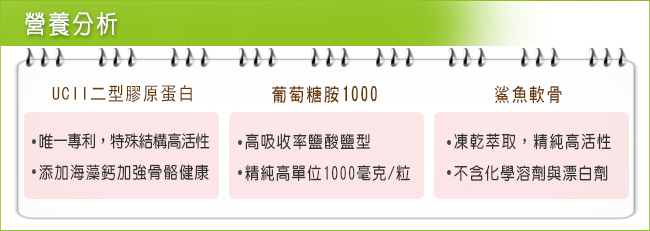 營養分析

UCII二型膠原蛋白

•唯一專利，特殊結構高活性

•添加海藻鈣加強骨骼健康

葡萄糖胺1000

•高吸收率鹽酸鹽型

•精純高單位1000毫克/粒

鯊魚軟骨

•凍乾萃取，精純高活性

•不含化學溶劑與漂白劑